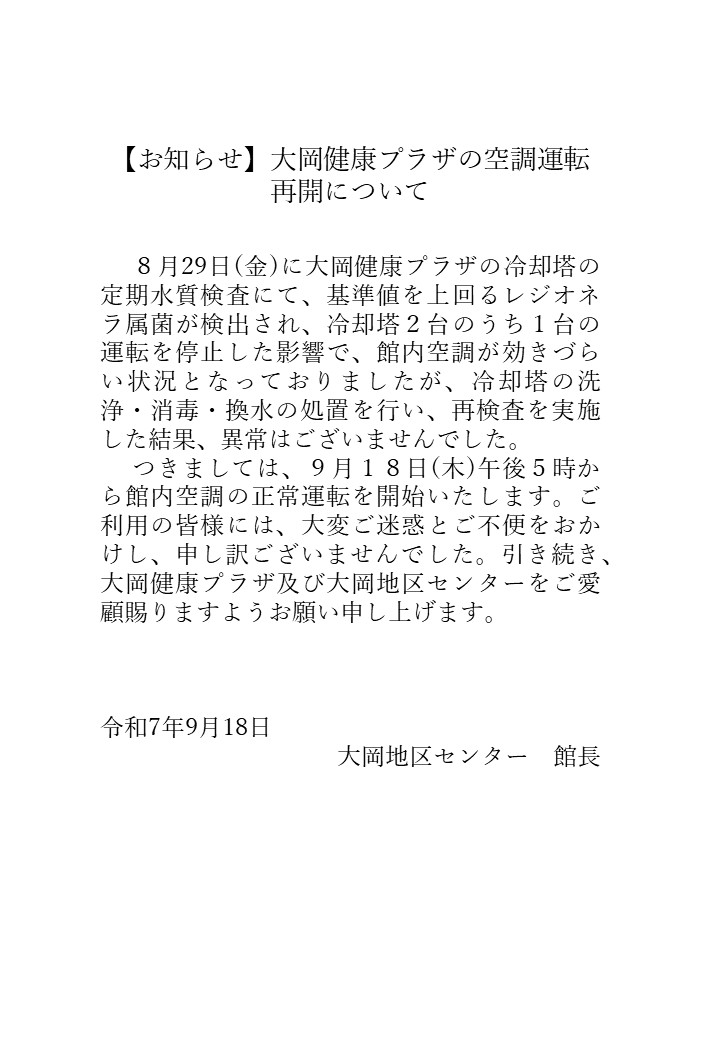 【お知らせ】大岡健康プラザの空調運転再開について

８月29日(金)に大岡健康プラザの冷却塔の定期水質検査にて、基準値を上回るレジオネラ属菌が検出され、冷却塔２台のうち１台の運転を停止した影響で、館内空調が効きづらい状況となっておりましたが、冷却塔の洗浄・消毒・換水の処置を行い、再検査を実施した結果、異常はございませんでした。

つきましては、９月１８日(木)午後５時から館内空調の正常運転を開始いたします。ご利用の皆様には、大変ご迷惑とご不便をおかけし、申し訳ございませんでした。引き続き、大岡健康プラザ及び大岡地区センターをご愛顧賜りますようお願い申し上げます。

令和7年9月18日

大岡地区センター　館長